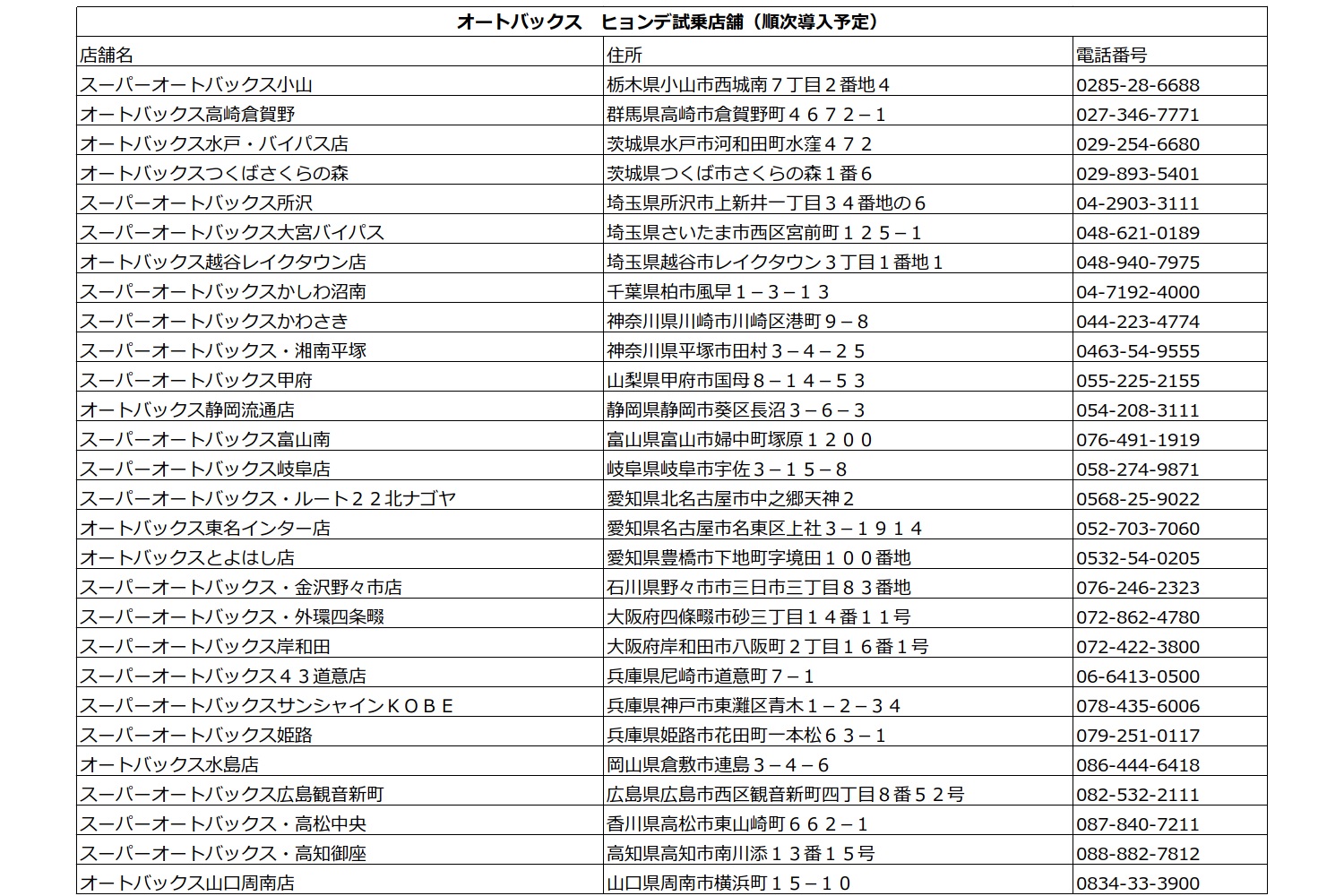 オートバックス　ヒョンデ試乗店舗（順次導入予定）

| 店舗名 | 住所 | 電話番号 |
|---|---|---|
| スーパーオートバックス小山 | 栃木県小山市西城南７丁目２番地４ | 0285-28-6688 |
| オートバックス高崎倉賀野 | 群馬県高崎市倉賀野町４６７２－１ | 027-346-7771 |
| オートバックス水戸・バイパス店 | 茨城県水戸市河和田町水窪４７２ | 029-254-6680 |
| オートバックスつくばさくらの森 | 茨城県つくば市さくらの森１番６ | 029-893-5401 |
| スーパーオートバックス所沢 | 埼玉県所沢市上新井一丁目３４番地の６ | 04-2903-3111 |
| スーパーオートバックス大宮バイパス | 埼玉県さいたま市西区宮前町１２５－１ | 048-621-0189 |
| オートバックス越谷レイクタウン店 | 埼玉県越谷市レイクタウン３丁目１番地１ | 048-940-7975 |
| スーパーオートバックスかしわ沼南 | 千葉県柏市風早１－３－１３ | 04-7192-4000 |
| スーパーオートバックスかわさき | 神奈川県川崎市川崎区港町９－８ | 044-223-4774 |
| スーパーオートバックス・湘南平塚 | 神奈川県平塚市田村３－４－２５ | 0463-54-9555 |
| スーパーオートバックス甲府 | 山梨県甲府市国母８－１４－５３ | 055-225-2155 |
| オートバックス静岡流通店 | 静岡県静岡市葵区長沼３－６－３ | 054-208-3111 |
| スーパーオートバックス富山南 | 富山県富山市婦中町塚原１２００ | 076-491-1919 |
| スーパーオートバックス岐阜店 | 岐阜県岐阜市宇佐３－１５－８ | 058-274-9871 |
| スーパーオートバックス・ルート２２北ナゴヤ | 愛知県北名古屋市中之郷天神２ | 0568-25-9022 |
| オートバックス東名インター店 | 愛知県名古屋市名東区上社３－１９１４ | 052-703-7060 |
| オートバックスとよはし店 | 愛知県豊橋市下地町字境田１００番地 | 0532-54-0205 |
| スーパーオートバックス・金沢野々市店 | 石川県野々市市三日市三丁目８３番地 | 076-246-2323 |
| スーパーオートバックス・外環四条畷 | 大阪府四條畷市砂三丁目１４番１１号 | 072-862-4780 |
| スーパーオートバックス岸和田 | 大阪府岸和田市八阪町２丁目１６番１号 | 072-422-3800 |
| スーパーオートバックス４３道意店 | 兵庫県尼崎市道意町７－１ | 06-6413-0500 |
| スーパーオートバックスサンシャインＫＯＢＥ | 兵庫県神戸市東灘区青木１－２－３４ | 078-435-6006 |
| スーパーオートバックス姫路 | 兵庫県姫路市花田町一本松６３－１ | 079-251-0117 |
| オートバックス水島店 | 岡山県倉敷市連島３－４－６ | 086-444-6418 |
| スーパーオートバックス広島観音新町 | 広島県広島市西区観音新町四丁目８番５２号 | 082-532-2111 |
| スーパーオートバックス・高松中央 | 香川県高松市東山崎町６６２－１ | 087-840-7211 |
| スーパーオートバックス・高知御座 | 高知県高知市南川添１３番１５号 | 088-882-7812 |
| オートバックス山口周南店 | 山口県周南市横浜町１５－１０ | 0834-33-3900 |